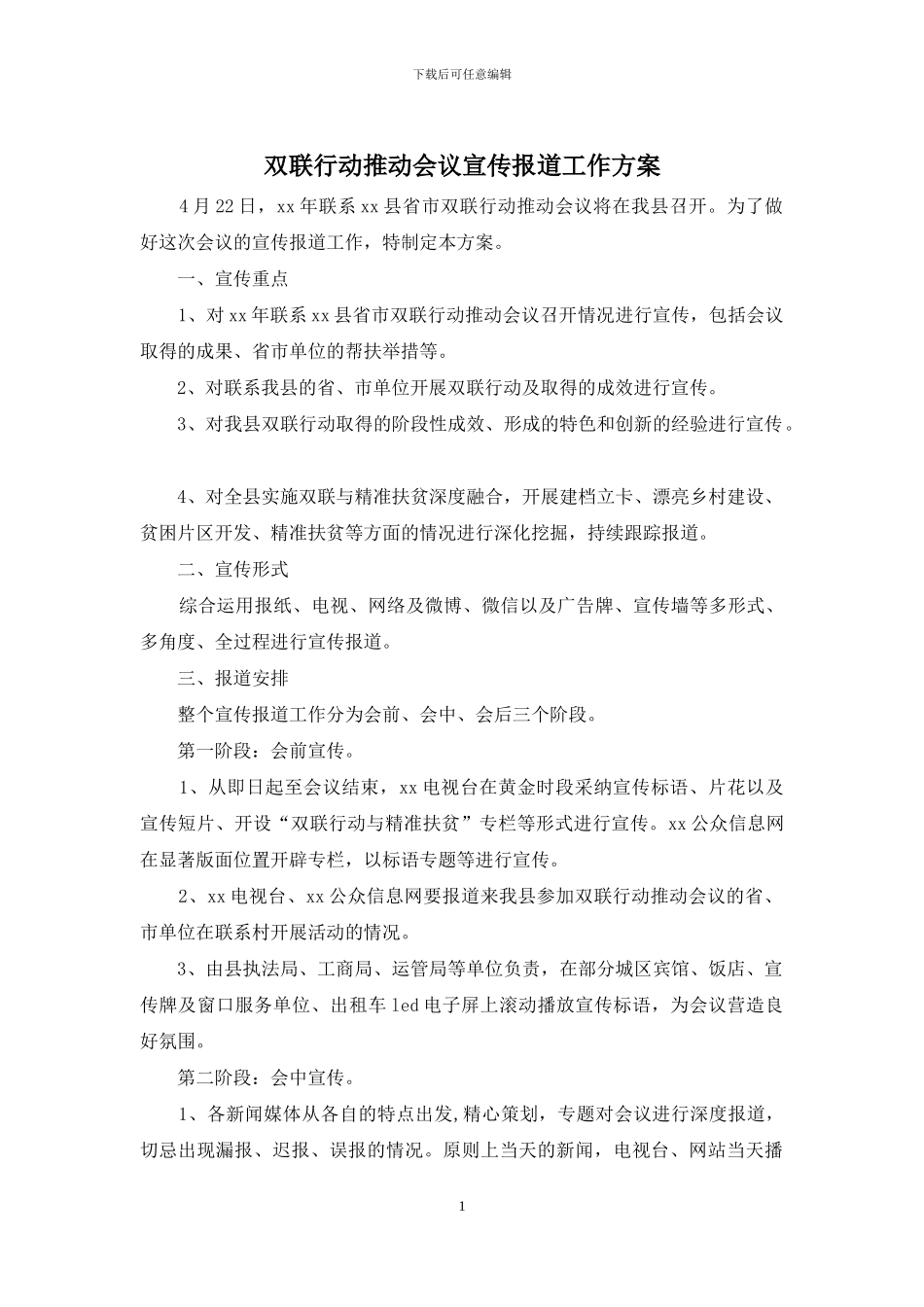 下载后可任意编辑

双联行动推动会议宣传报道工作方案

4月22日，xx年联系xx县省市双联行动推动会议将在我县召开。为了做好这次会议的宣传报道工作，特制定本方案。

一、宣传重点

1、对xx年联系xx县省市双联行动推动会议召开情况进行宣传，包括会议取得的成果、省市单位的帮扶举措等。

2、对联系我县的省、市单位开展双联行动及取得的成效进行宣传。

3、对我县双联行动取得的阶段性成效、形成的特色和创新的经验进行宣传。

4、对全县实施双联与精准扶贫深度融合，开展建档立卡、漂亮乡村建设、贫困片区开发、精准扶贫等方面的情况进行深化挖掘，持续跟踪报道。

二、宣传形式

综合运用报纸、电视、网络及微博、微信以及广告牌、宣传墙等多形式、多角度、全过程进行宣传报道。

三、报道安排

整个宣传报道工作分为会前、会中、会后三个阶段。

第一阶段：会前宣传。

1、从即日起至会议结束，xx电视台在黄金时段采纳宣传标语、片花以及宣传短片、开设“双联行动与精准扶贫”专栏等形式进行宣传。xx公众信息网在显著版面位置开辟专栏，以标语专题等进行宣传。

2、xx电视台、xx公众信息网要报道来我县参加双联行动推动会议的省、市单位在联系村开展活动的情况。

3、由县执法局、工商局、运管局等单位负责，在部分城区宾馆、饭店、宣传牌及窗口服务单位、出租车led电子屏上滚动播放宣传标语，为会议营造良好氛围。

第二阶段：会中宣传。

1、各新闻媒体从各自的特点出发,精心策划，专题对会议进行深度报道，切忌出现漏报、迟报、误报的情况。原则上当天的新闻，电视台、网站当天播

1